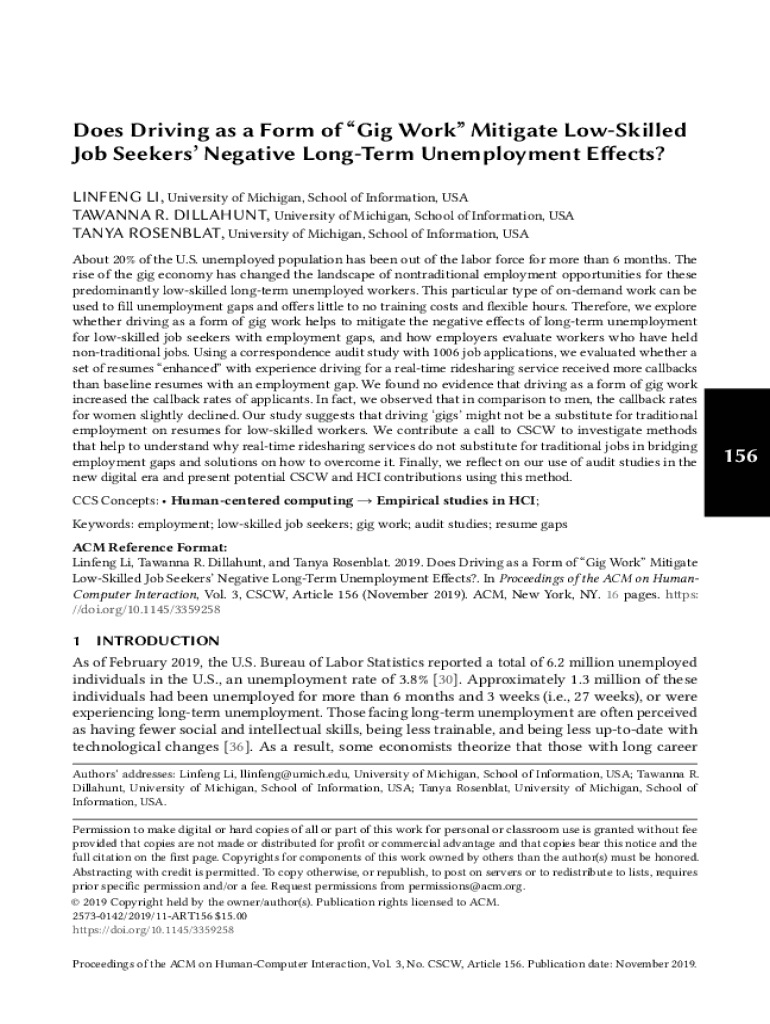 Does Driving as a Form of “Gig Work” Mitigate Low-Skilled Job Seekers’ Negative Long-Term Unemployment Effects?

LINFENG LI, University of Michigan, School of Information, USA
TAWANNA R. DILLAHUNT, University of Michigan, School of Information, USA
TANYA ROSENBLAT, University of Michigan, School of Information, USA

About 20% of the U.S. unemployed population has been out of the labor force for more than 6 months. The rise of the gig economy has changed the landscape of nontraditional employment opportunities for these predominantly low-skilled long-term unemployed workers. This particular type of on-demand work can be used to fill unemployment gaps and offers little to no training costs and flexible hours. Therefore, we explore whether driving as a form of gig work helps to mitigate the negative effects of long-term unemployment for low-skilled job seekers with employment gaps, and how employers evaluate workers who have held non-traditional jobs. Using a correspondence audit study with 1006 job applications, we evaluated whether a set of resumes “enhanced” with experience driving for a real-time ridesharing service received more callbacks than baseline resumes with an employment gap. We found no evidence that driving as a form of gig work increased the callback rates of applicants. In fact, we observed that in comparison to men, the callback rates for women slightly declined. Our study suggests that driving ‘gigs’ might not be a substitute for traditional employment on resumes for low-skilled workers. We contribute a call to CSCW to investigate methods that help to understand why real-time ridesharing services do not substitute for traditional jobs in bridging employment gaps and solutions on how to overcome it. Finally, we reflect on our use of audit studies in the new digital era and present potential CSCW and HCI contributions using this method.

156

CCS Concepts: • Human-centered computing → Empirical studies in HCI;

Keywords: employment; low-skilled job seekers; gig work; audit studies; resume gaps

ACM Reference Format:
Linfeng Li, Tawanna R. Dillahunt, and Tanya Rosenblat. 2019. Does Driving as a Form of “Gig Work” Mitigate Low-Skilled Job Seekers’ Negative Long-Term Unemployment Effects?. In Proceedings of the ACM on Human-Computer Interaction, Vol. 3, CSCW, Article 156 (November 2019). ACM, New York, NY. 16 pages. https://doi.org/10.1145/3359258

1 INTRODUCTION
As of February 2019, the U.S. Bureau of Labor Statistics reported a total of 6.2 million unemployed individuals in the U.S., an unemployment rate of 3.8% [30]. Approximately 1.3 million of these individuals had been unemployed for more than 6 months and 3 weeks (i.e., 27 weeks), or were experiencing long-term unemployment. Those facing long-term unemployment are often perceived as having fewer social and intellectual skills, being less trainable, and being less up-to-date with technological changes [36]. As a result, some economists theorize that those with long career

Authors’ addresses: Linfeng Li, llinfeng@umich.edu, University of Michigan, School of Information, USA; Tawanna R. Dillahunt, University of Michigan, School of Information, USA; Tanya Rosenblat, University of Michigan, School of Information, USA.

Permission to make digital or hard copies of all or part of this work for personal or classroom use is granted without fee provided that copies are not made or distributed for profit or commercial advantage and that copies bear this notice and the full citation on the first page. Copyrights for components of this work owned by others than the author(s) must be honored. Abstracting with credit is permitted. To copy otherwise, or republish, to post on servers or to redistribute to lists, requires prior specific permission and/or a fee. Request permissions from permissions@acm.org.
© 2019 Copyright held by the owner/author(s). Publication rights licensed to ACM.
2573-0142/2019/11-ART156 $15.00
https://doi.org/10.1145/3359258

Proceedings of the ACM on Human-Computer Interaction, Vol. 3, No. CSCW, Article 156. Publication date: November 2019.